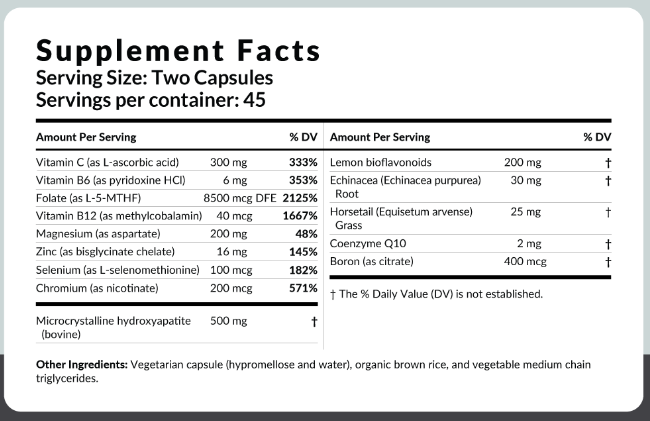 Supplement Facts
Serving Size: Two Capsules
Servings per container: 45

| Amount Per Serving | | % DV |
|---|---|---|
| Vitamin C (as L-ascorbic acid) | 300 mg | 333% |
| Vitamin B6 (as pyridoxine HCl) | 6 mg | 353% |
| Folate (as L-5-MTHF) | 8500 mcg DFE | 2125% |
| Vitamin B12 (as methylcobalamin) | 40 mcg | 1667% |
| Magnesium (as aspartate) | 200 mg | 48% |
| Zinc (as bisglycinate chelate) | 16 mg | 145% |
| Selenium (as L-selenomethionine) | 100 mcg | 182% |
| Chromium (as nicotinate) | 200 mcg | 571% |
| Microcrystalline hydroxyapatite (bovine) | 500 mg | † |

| Amount Per Serving | | % DV |
|---|---|---|
| Lemon bioflavonoids | 200 mg | † |
| Echinacea (Echinacea purpurea) Root | 30 mg | † |
| Horsetail (Equisetum arvense) Grass | 25 mg | † |
| Coenzyme Q10 | 2 mg | † |
| Boron (as citrate) | 400 mcg | † |

† The % Daily Value (DV) is not established.

Other Ingredients: Vegetarian capsule (hypromellose and water), organic brown rice, and vegetable medium chain triglycerides.